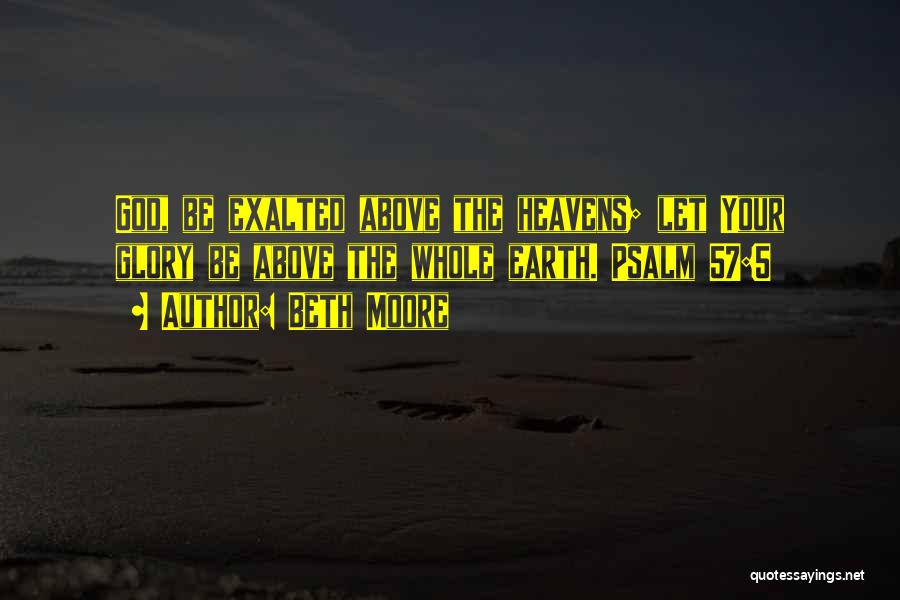 God, be exalted above the heavens; let Your glory be above the whole earth. Psalm 57:5

- Author: Beth Moore

quotessayings.net